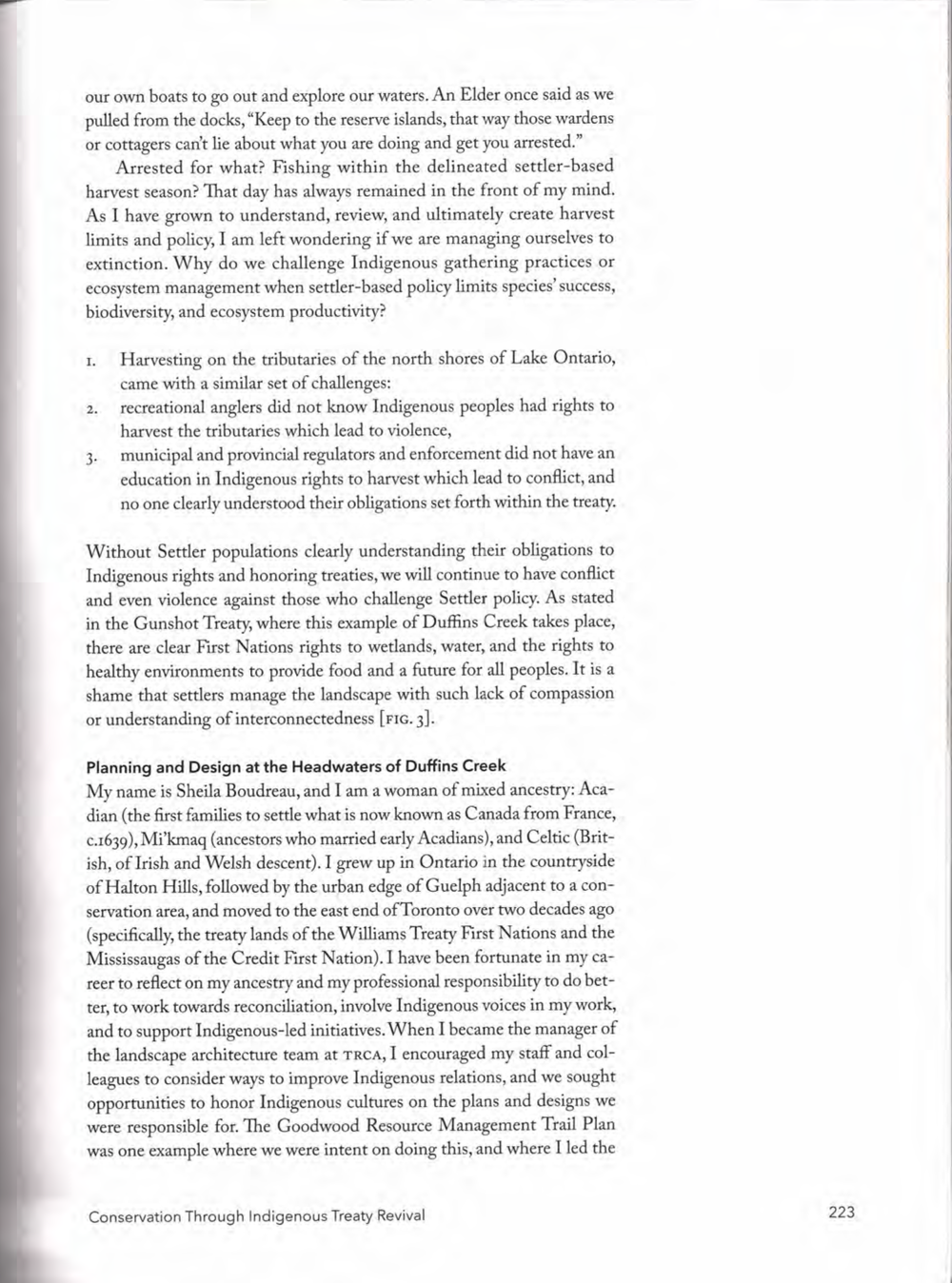 our own boats to go out and explore our waters. An Elder once said as we pulled from the docks, "Keep to the reserve islands, that way those wardens or cottagers can't lie about what you are doing and get you arrested."

Arrested for what? Fishing within the delineated settler-based harvest season? That day has always remained in the front of my mind. As I have grown to understand, review, and ultimately create harvest limits and policy, I am left wondering if we are managing ourselves to extinction. Why do we challenge Indigenous gathering practices or ecosystem management when settler-based policy limits species' success, biodiversity, and ecosystem productivity?

1. Harvesting on the tributaries of the north shores of Lake Ontario, came with a similar set of challenges:
2. recreational anglers did not know Indigenous peoples had rights to harvest the tributaries which lead to violence,
3. municipal and provincial regulators and enforcement did not have an education in Indigenous rights to harvest which lead to conflict, and no one clearly understood their obligations set forth within the treaty.

Without Settler populations clearly understanding their obligations to Indigenous rights and honoring treaties, we will continue to have conflict and even violence against those who challenge Settler policy. As stated in the Gunshot Treaty, where this example of Duffins Creek takes place, there are clear First Nations rights to wetlands, water, and the rights to healthy environments to provide food and a future for all peoples. It is a shame that settlers manage the landscape with such lack of compassion or understanding of interconnectedness [FIG. 3].

Planning and Design at the Headwaters of Duffins Creek
My name is Sheila Boudreau, and I am a woman of mixed ancestry: Acadian (the first families to settle what is now known as Canada from France, c.1639), Mi'kmaq (ancestors who married early Acadians), and Celtic (British, of Irish and Welsh descent). I grew up in Ontario in the countryside of Halton Hills, followed by the urban edge of Guelph adjacent to a conservation area, and moved to the east end of Toronto over two decades ago (specifically, the treaty lands of the Williams Treaty First Nations and the Mississaugas of the Credit First Nation). I have been fortunate in my career to reflect on my ancestry and my professional responsibility to do better, to work towards reconciliation, involve Indigenous voices in my work, and to support Indigenous-led initiatives. When I became the manager of the landscape architecture team at TRCA, I encouraged my staff and colleagues to consider ways to improve Indigenous relations, and we sought opportunities to honor Indigenous cultures on the plans and designs we were responsible for. The Goodwood Resource Management Trail Plan was one example where we were intent on doing this, and where I led the

Conservation Through Indigenous Treaty Revival 223